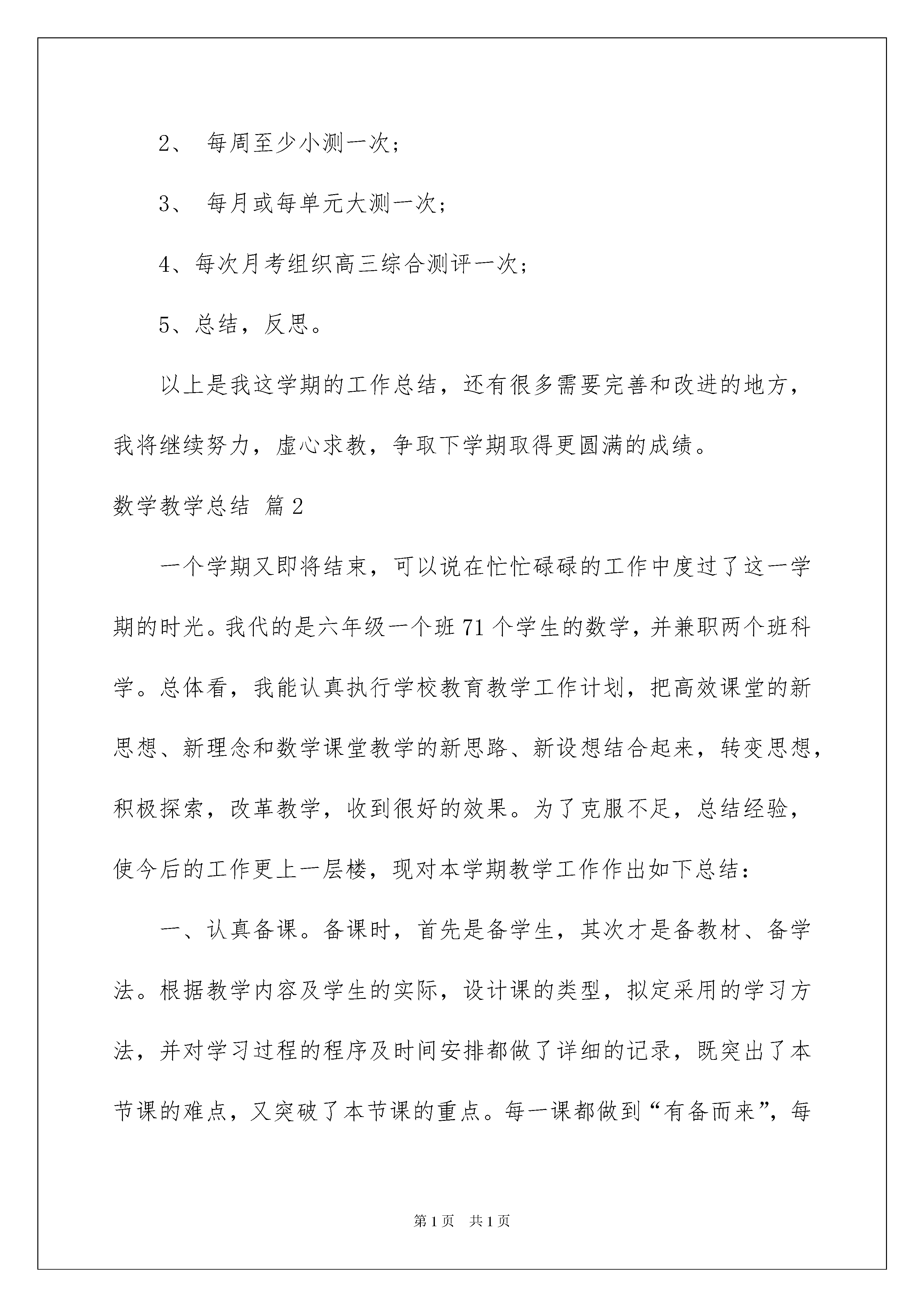 2、 每周至少小测一次；

3、 每月或每单元大测一次；

4、每次月考组织高三综合测评一次；

5、总结，反思。

以上是我这学期的工作总结，还有很多需要完善和改进的地方，我将继续努力，虚心求教，争取下学期取得更圆满的成绩。

数学教学总结 篇2

一个学期又即将结束，可以说在忙忙碌碌的工作中度过了这一学期的时光。我代的是六年级一个班71个学生的数学，并兼职两个班科学。总体看，我能认真执行学校教育教学工作计划，把高效课堂的新思想、新理念和数学课堂教学的新思路、新设想结合起来，转变思想，积极探索，改革教学，收到很好的效果。为了克服不足，总结经验，使今后的工作更上一层楼，现对本学期教学工作作出如下总结：

一、认真备课。备课时，首先是备学生，其次才是备教材、备学法。根据教学内容及学生的实际，设计课的类型，拟定采用的学习方法，并对学习过程的程序及时间安排都做了详细的记录，既突出了本节课的难点，又突破了本节课的重点。每一课都做到“有备而来”，每

第1页 共1页